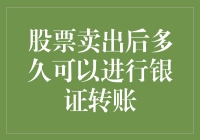 股票卖出后多久可以进行银证转账